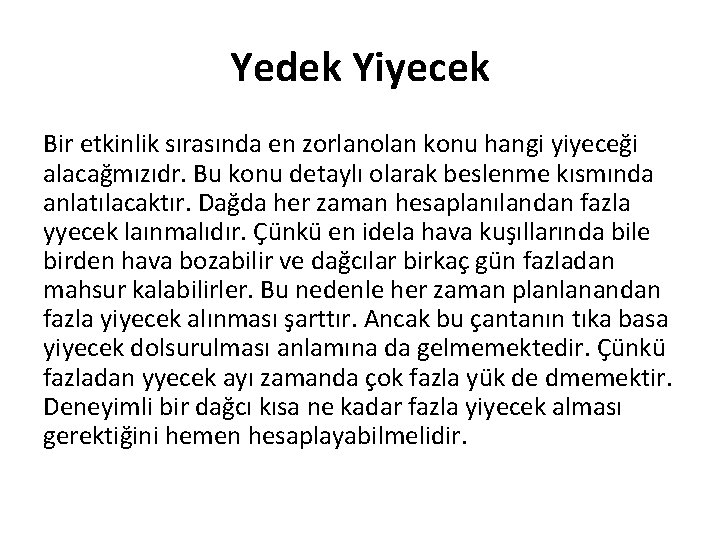 Yedek Yiyecek

Bir etkinlik sırasında en zorlanolan konu hangi yiyeceği alacağmızıdr. Bu konu detaylı olarak beslenme kısmında anlatılacaktır. Dağda her zaman hesaplanılandan fazla yyecek laınmalıdır. Çünkü en idela hava kuşıllarında bile birden hava bozabilir ve dağcılar birkaç gün fazladan mahsur kalabilirler. Bu nedenle her zaman planlanandan fazla yiyecek alınması şarttır. Ancak bu çantanın tıka basa yiyecek dolsurulması anlamına da gelmemektedir. Çünkü fazladan yyecek ayı zamanda çok fazla yük de dmemektir. Deneyimli bir dağcı kısa ne kadar fazla yiyecek alması gerektiğini hemen hesaplayabilmelidir.